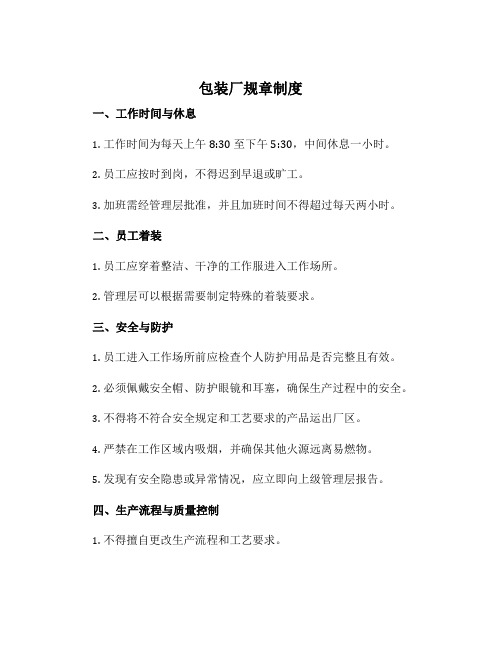 包装厂规章制度

一、工作时间与休息

1. 工作时间为每天上午 8:30 至下午 5:30，中间休息一小时。

2. 员工应按时到岗，不得迟到早退或旷工。

3. 加班需经管理层批准，并且加班时间不得超过每天两小时。

二、员工着装

1. 员工应穿着整洁、干净的工作服进入工作场所。

2. 管理层可以根据需要制定特殊的着装要求。

三、安全与防护

1. 员工进入工作场所前应检查个人防护用品是否完整且有效。

2. 必须佩戴安全帽、防护眼镜和耳塞，确保生产过程中的安全。

3. 不得将不符合安全规定和工艺要求的产品运出厂区。

4. 严禁在工作区域内吸烟，并确保其他火源远离易燃物。

5. 发现有安全隐患或异常情况，应立即向上级管理层报告。

四、生产流程与质量控制

1. 不得擅自更改生产流程和工艺要求。